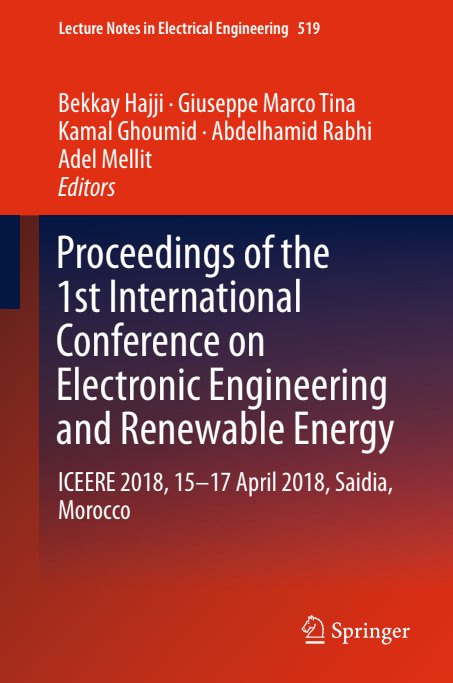 Lecture Notes in Electrical Engineering 519

Bekkay Hajji · Giuseppe Marco Tina
Kamal Ghoumid · Abdelhamid Rabhi
Adel Mellit
Editors

Proceedings of the 1st International Conference on Electronic Engineering and Renewable Energy

ICEERE 2018, 15–17 April 2018, Saidia, Morocco

Springer